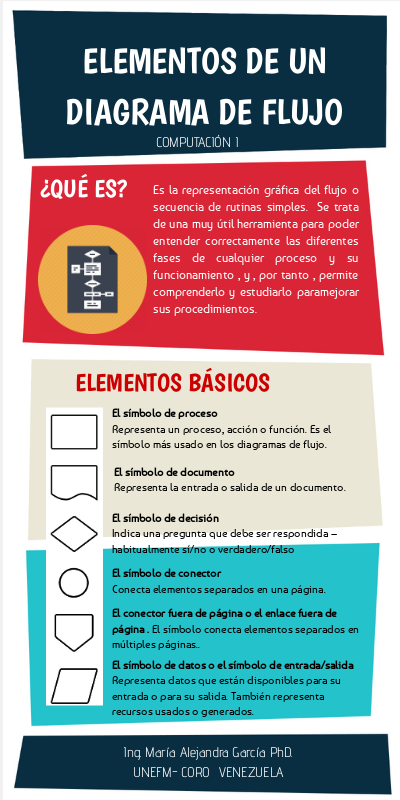 ELEMENTOS DE UN DIAGRAMA DE FLUJO

COMPUTACIÓN 1

¿QUÉ ES?

Es la representación gráfica del flujo o secuencia de rutinas simples. Se trata de una muy útil herramienta para poder entender correctamente las diferentes fases de cualquier proceso y su funcionamiento , y , por tanto , permite comprenderlo y estudiarlo paramejorar sus procedimientos.

ELEMENTOS BÁSICOS

El símbolo de proceso
Representa un proceso, acción o función. Es el símbolo más usado en los diagramas de flujo.

El símbolo de documento
Representa la entrada o salida de un documento.

El símbolo de decisión
Indica una pregunta que debe ser respondida – habitualmente sí/no o verdadero/falso

El símbolo de conector
Conecta elementos separados en una página.

El conector fuera de página o el enlace fuera de página . El símbolo conecta elementos separados en múltiples páginas..

El símbolo de datos o el símbolo de entrada/salida
Representa datos que están disponibles para su entrada o para su salida. También representa recursos usados o generados.

Ing. María Alejandra García PhD.
UNEFM- CORO VENEZUELA